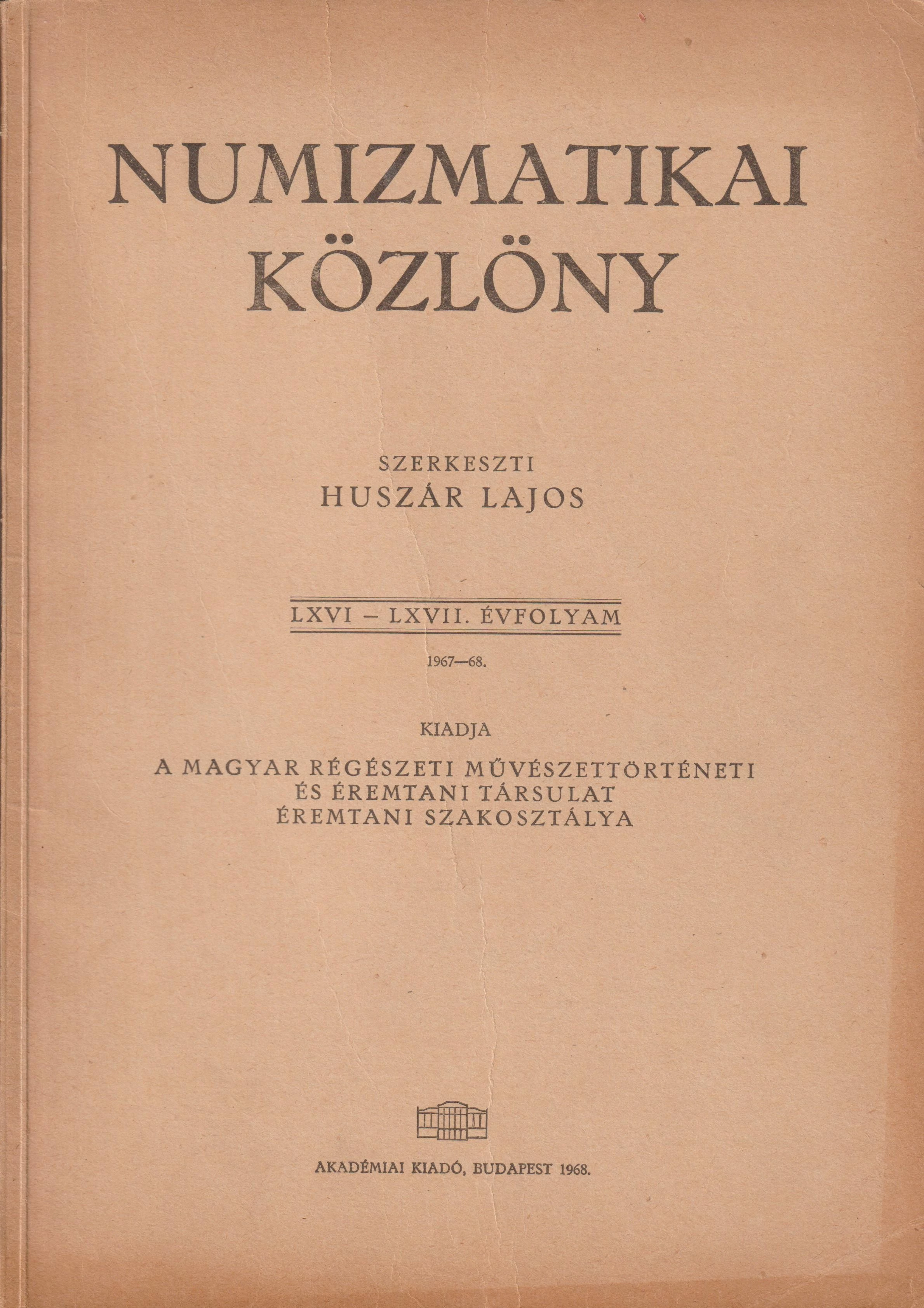 NUMIZMATIKAI
KÖZLÖNY

SZERKESZTI
HUSZÁR LAJOS

LXVI – LXVII. ÉVFOLYAM

1967—68.

KIADJA

A MAGYAR RÉGÉSZETI MŰVÉSZETTÖRTÉNETI
ÉS ÉREMTANI TÁRSULAT
ÉREMTANI SZAKOSZTÁLYA

AKADÉMIAI KIADÓ, BUDAPEST 1968.